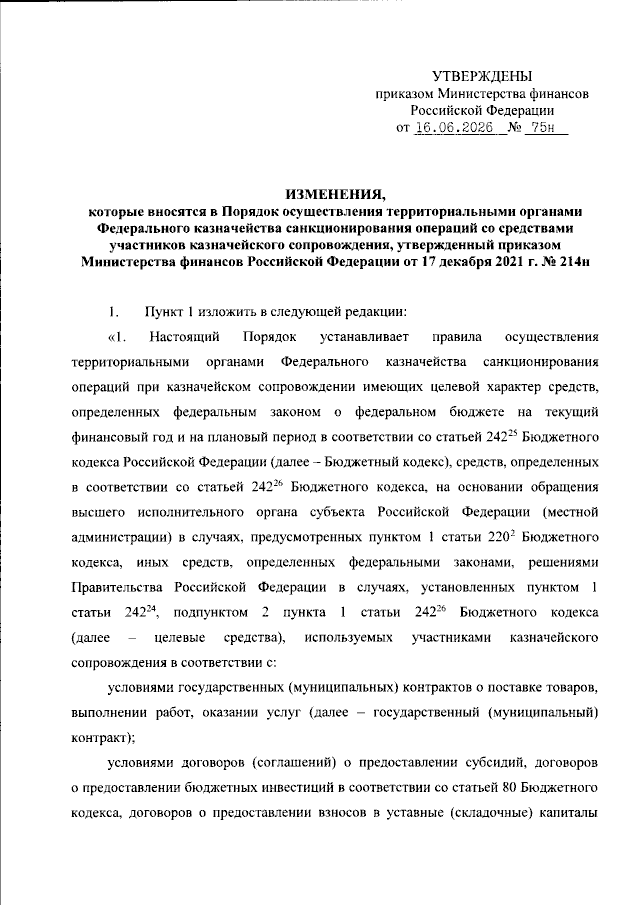 УТВЕРЖДЕНЫ
приказом Министерства финансов
Российской Федерации
от 16.06.2026 № 75н

ИЗМЕНЕНИЯ,
которые вносятся в Порядок осуществления территориальными органами Федерального казначейства санкционирования операций со средствами участников казначейского сопровождения, утвержденный приказом Министерства финансов Российской Федерации от 17 декабря 2021 г. № 214н

1. Пункт 1 изложить в следующей редакции:

«1. Настоящий Порядок устанавливает правила осуществления территориальными органами Федерального казначейства санкционирования операций при казначейском сопровождении имеющих целевой характер средств, определенных федеральным законом о федеральном бюджете на текущий финансовый год и на плановый период в соответствии со статьей $242^{25}$ Бюджетного кодекса Российской Федерации (далее – Бюджетный кодекс), средств, определенных в соответствии со статьей $242^{26}$ Бюджетного кодекса, на основании обращения высшего исполнительного органа субъекта Российской Федерации (местной администрации) в случаях, предусмотренных пунктом 1 статьи $220^{2}$ Бюджетного кодекса, иных средств, определенных федеральными законами, решениями Правительства Российской Федерации в случаях, установленных пунктом 1 статьи $242^{24}$, подпунктом 2 пункта 1 статьи $242^{26}$ Бюджетного кодекса (далее – целевые средства), используемых участниками казначейского сопровождения в соответствии с:

условиями государственных (муниципальных) контрактов о поставке товаров, выполнении работ, оказании услуг (далее – государственный (муниципальный) контракт);

условиями договоров (соглашений) о предоставлении субсидий, договоров о предоставлении бюджетных инвестиций в соответствии со статьей 80 Бюджетного кодекса, договоров о предоставлении взносов в уставные (складочные) капиталы